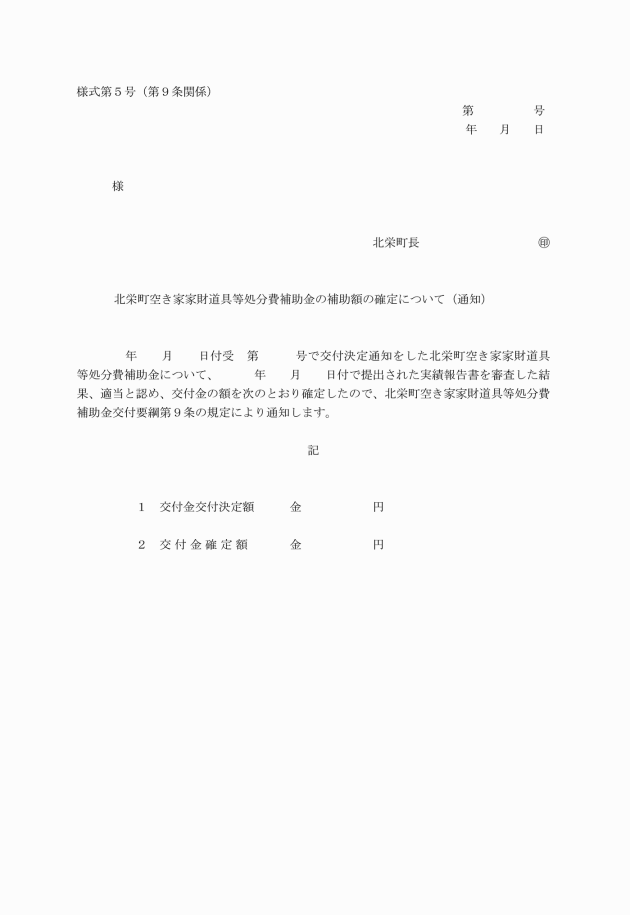 様式第５号（第９条関係）

第　　　号

年　月　日

様

北栄町長　　　　　㊞

北栄町空き家家財道具等処分費補助金の補助額の確定について（通知）

年　月　日付受　第　　号で交付決定通知をした北栄町空き家家財道具等処分費補助金について、　年　月　日付で提出された実績報告書を審査した結果、適当と認め、交付金の額を次のとおり確定したので、北栄町空き家家財道具等処分費補助金交付要綱第９条の規定により通知します。

記

１　交付金交付決定額　　金　　　　円

２　交付金確定額　　金　　　　円